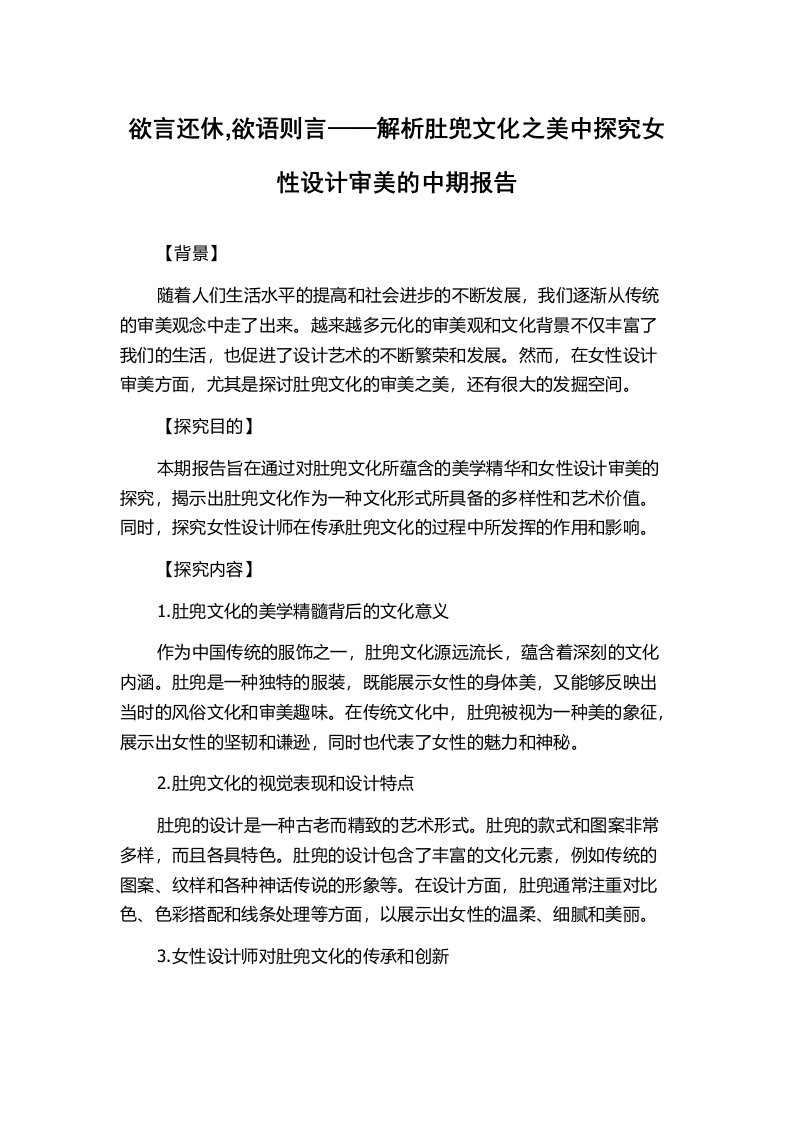 欲言还休,欲语则言——解析肚兜文化之美中探究女性设计审美的中期报告

【背景】

随着人们生活水平的提高和社会进步的不断发展，我们逐渐从传统的审美观念中走了出来。越来越多元化的审美观和文化背景不仅丰富了我们的生活，也促进了设计艺术的不断繁荣和发展。然而，在女性设计审美方面，尤其是探讨肚兜文化的审美之美，还有很大的发掘空间。

【探究目的】

本期报告旨在通过对肚兜文化所蕴含的美学精华和女性设计审美的探究，揭示出肚兜文化作为一种文化形式所具备的多样性和艺术价值。同时，探究女性设计师在传承肚兜文化的过程中所发挥的作用和影响。

【探究内容】

1.肚兜文化的美学精髓背后的文化意义

作为中国传统的服饰之一，肚兜文化源远流长，蕴含着深刻的文化内涵。肚兜是一种独特的服装，既能展示女性的身体美，又能够反映出当时的风俗文化和审美趣味。在传统文化中，肚兜被视为一种美的象征，展示出女性的坚韧和谦逊，同时也代表了女性的魅力和神秘。

2.肚兜文化的视觉表现和设计特点

肚兜的设计是一种古老而精致的艺术形式。肚兜的款式和图案非常多样，而且各具特色。肚兜的设计包含了丰富的文化元素，例如传统的图案、纹样和各种神话传说的形象等。在设计方面，肚兜通常注重对比色、色彩搭配和线条处理等方面，以展示出女性的温柔、细腻和美丽。

3.女性设计师对肚兜文化的传承和创新